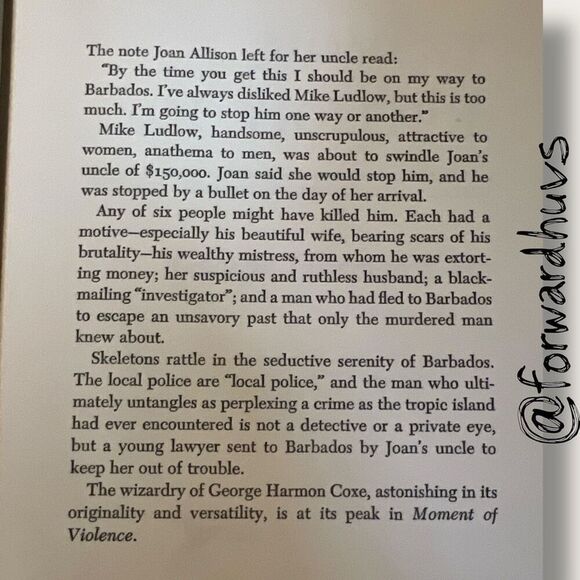 The note Joan Allison left for her uncle read:

"By the time you get this I should be on my way to Barbados. I've always disliked Mike Ludlow, but this is too much. I'm going to stop him one way or another."

Mike Ludlow, handsome, unscrupulous, attractive to women, anathema to men, was about to swindle Joan's uncle of $150,000. Joan said she would stop him, and he was stopped by a bullet on the day of her arrival.

Any of six people might have killed him. Each had a motive—especially his beautiful wife, bearing scars of his brutality—his wealthy mistress, from whom he was extorting money; her suspicious and ruthless husband; a blackmailing "investigator"; and a man who had fled to Barbados to escape an unsavory past that only the murdered man knew about.

Skeletons rattle in the seductive serenity of Barbados. The local police are "local police," and the man who ultimately untangles as perplexing a crime as the tropic island had ever encountered is not a detective or a private eye, but a young lawyer sent to Barbados by Joan's uncle to keep her out of trouble.

The wizardry of George Harmon Coxe, astonishing in its originality and versatility, is at its peak in Moment of Violence.

@forwardhuvs